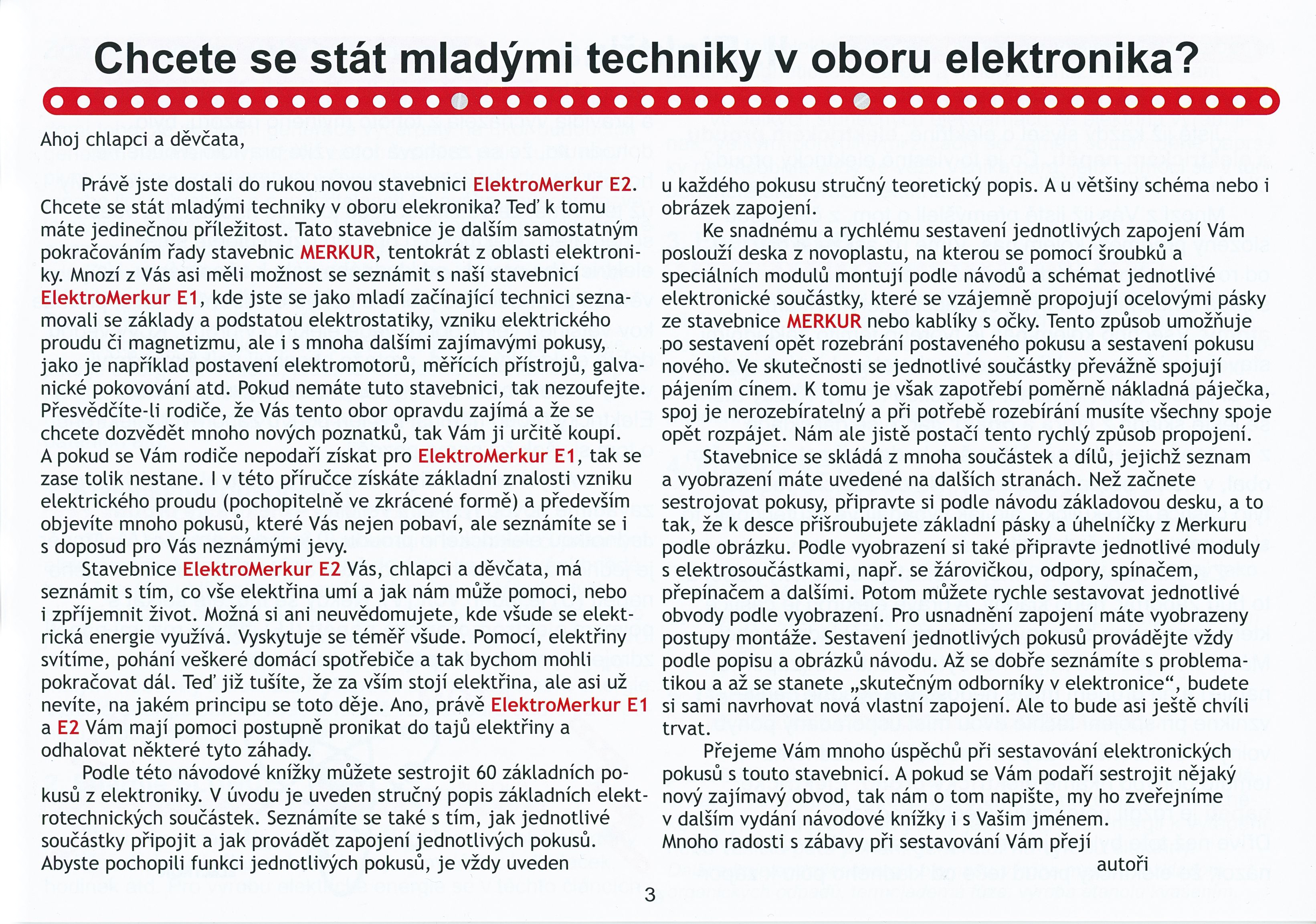 Chcete se stát mladými techniky v oboru elektronika?

Ahoj chlapci a děvčata,

Právě jste dostali do rukou novou stavebnici ElektroMerkur E2. Chcete se stát mladými techniky v oboru elekronika? Teď k tomu máte jedinečnou příležitost. Tato stavebnice je dalším samostatným pokračováním řady stavebnic MERKUR, tentokrát z oblasti elektroniky. Mnozí z Vás asi měli možnost se seznámit s naší stavebnicí ElektroMerkur E1, kde jste se jako mladí začínající technici seznamovali se základy a podstatou elektrostatiky, vzniku elektrického proudu či magnetizmu, ale i s mnoha dalšími zajímavými pokusy, jako je například postavení elektromotorů, měřících přístrojů, galvanické pokovování atd. Pokud nemáte tuto stavebnici, tak nezoufejte. Přesvědčíte-li rodiče, že Vás tento obor opravdu zajímá a že se chcete dozvědět mnoho nových poznatků, tak Vám ji určitě koupí. A pokud se Vám rodiče nepodaří získat pro ElektroMerkur E1, tak se zase tolik nestane. I v této příručce získáte základní znalosti vzniku elektrického proudu (pochopitelně ve zkrácené formě) a především objevíte mnoho pokusů, které Vás nejen pobaví, ale seznámíte se i s doposud pro Vás neznámými jevy.
Stavebnice ElektroMerkur E2 Vás, chlapci a děvčata, má seznámit s tím, co vše elektřina umí a jak nám může pomoci, nebo i zpříjemnit život. Možná si ani neuvědomujete, kde všude se elektrická energie využívá. Vyskytuje se téměř všude. Pomocí, elektřiny svítíme, pohání veškeré domácí spotřebiče a tak bychom mohli pokračovat dál. Teď již tušíte, že za vším stojí elektřina, ale asi už nevíte, na jakém principu se toto děje. Ano, právě ElektroMerkur E1 a E2 Vám mají pomoci postupně pronikat do tajů elektřiny a odhalovat některé tyto záhady.
Podle této návodové knížky můžete sestrojit 60 základních pokusů z elektroniky. V úvodu je uveden stručný popis základních elektrotechnických součástek. Seznámíte se také s tím, jak jednotlivé součástky připojit a jak provádět zapojení jednotlivých pokusů. Abyste pochopili funkci jednotlivých pokusů, je vždy uveden u každého pokusu stručný teoretický popis. A u většiny schéma nebo i obrázek zapojení.
Ke snadnému a rychlému sestavení jednotlivých zapojení Vám poslouží deska z novoplastu, na kterou se pomocí šroubků a speciálních modulů montují podle návodů a schémat jednotlivé elektronické součástky, které se vzájemně propojují ocelovými pásky ze stavebnice MERKUR nebo kablíky s očky. Tento způsob umožňuje po sestavení opět rozebrání postaveného pokusu a sestavení pokusu nového. Ve skutečnosti se jednotlivé součástky převážně spojují pájením cínem. K tomu je však zapotřebí poměrně nákladná páječka, spoj je nerozebíratelný a při potřebě rozebírání musíte všechny spoje opět rozpájet. Nám ale jistě postačí tento rychlý způsob propojení.
Stavebnice se skládá z mnoha součástek a dílů, jejichž seznam a vyobrazení máte uvedené na dalších stranách. Než začnete sestrojovat pokusy, připravte si podle návodu základovou desku, a to tak, že k desce přišroubujete základní pásky a úhelníčky z Merkuru podle obrázku. Podle vyobrazení si také připravte jednotlivé moduly s elektrosoučástkami, např. se žárovičkou, odpory, spínačem, přepínačem a dalšími. Potom můžete rychle sestavovat jednotlivé obvody podle vyobrazení. Pro usnadnění zapojení máte vyobrazeny postupy montáže. Sestavení jednotlivých pokusů provádějte vždy podle popisu a obrázků návodu. Až se dobře seznámíte s problematikou a až se stanete „skutečným odborníky v elektronice“, budete si sami navrhovat nová vlastní zapojení. Ale to bude asi ještě chvíli trvat.
Přejeme Vám mnoho úspěchů při sestavování elektronických pokusů s touto stavebnicí. A pokud se Vám podaří sestrojit nějaký nový zajímavý obvod, tak nám o tom napište, my ho zveřejníme v dalším vydání návodové knížky i s Vašim jménem.
Mnoho radosti s zábavy při sestavování Vám přejí
autoři

3